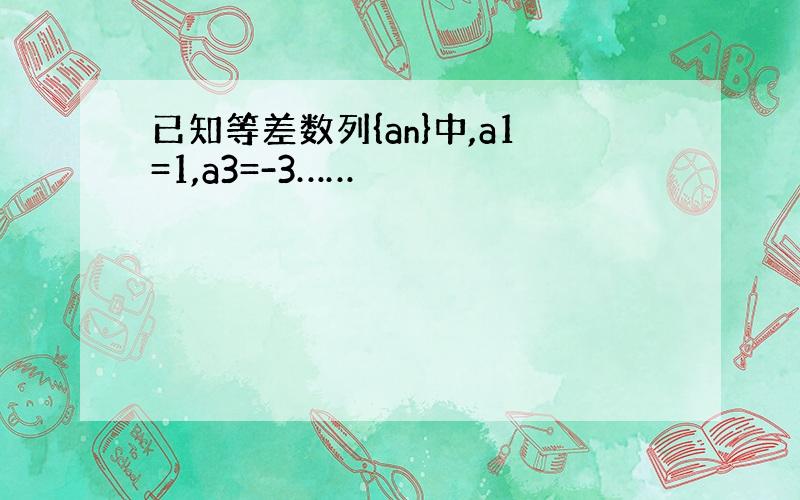 已知等差数列{an}中,a1=1,a3=-3……

ABC

Back to School